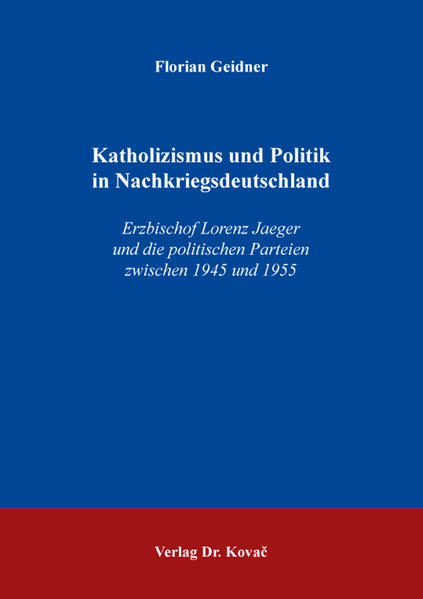 Florian Geidner

Katholizismus und Politik in Nachkriegsdeutschland

Erzbischof Lorenz Jaeger und die politischen Parteien zwischen 1945 und 1955

Verlag Dr. Kovač